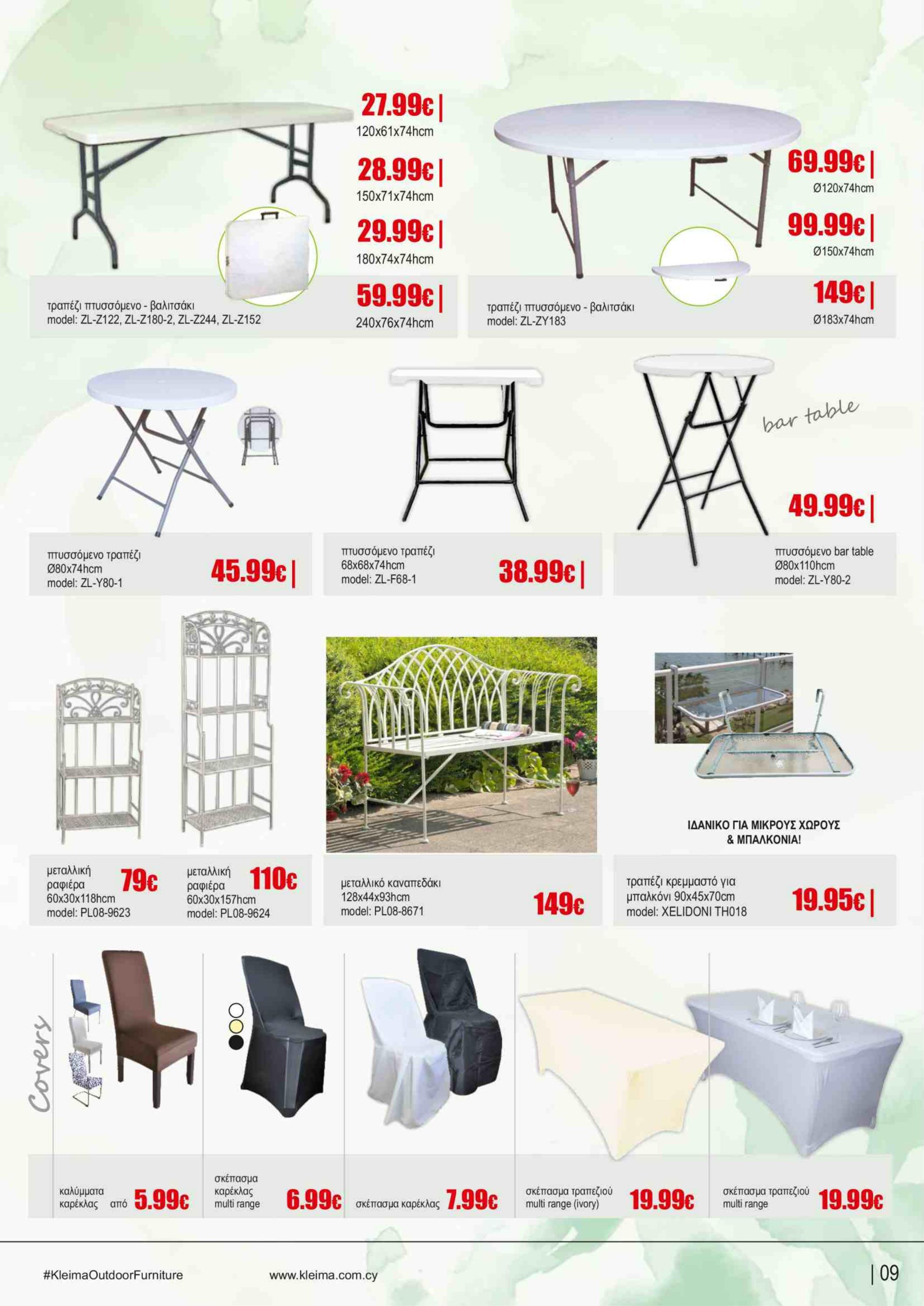 27.99€ |
120x61x74hcm

28.99€ |
150x71x74hcm

29.99€ |
180x74x74hcm

59.99€ |
240x76x74hcm

τραπέζι πτυσσόμενο - βαλιτσάκι
model: ZL-Z122, ZL-Z180-2, ZL-Z244, ZL-Z152

69.99€ |
Ø120x74hcm

99.99€ |
Ø150x74hcm

149€ |
Ø183x74hcm

τραπέζι πτυσσόμενο - βαλιτσάκι
model: ZL-ZY183

πτυσσόμενο τραπέζι
Ø80x74hcm
model: ZL-Y80-1
45.99€ |

πτυσσόμενο τραπέζι
68x68x74hcm
model: ZL-F68-1
38.99€ |

bar table

49.99€ |

πτυσσόμενο bar table
Ø80x110hcm
model: ZL-Y80-2

μεταλλική ραφιέρα
60x30x118hcm
model: PL08-9623
79€

μεταλλική ραφιέρα
60x30x157hcm
model: PL08-9624
110€

μεταλλικό καναπεδάκι
128x44x93hcm
model: PL08-8671
149€

ΙΔΑΝΙΚΟ ΓΙΑ ΜΙΚΡΟΥΣ ΧΩΡΟΥΣ & ΜΠΑΛΚΟΝΙΑ!

τραπέζι κρεμμαστό για μπαλκόνι 90x45x70cm
model: XELIDONI TH018
19.95€ |

Covers

καλύμματα καρέκλας από 5.99€

σκέπασμα καρέκλας multi range 6.99€

σκέπασμα καρέκλας 7.99€

σκέπασμα τραπεζιού multi range (ivory) 19.99€

σκέπασμα τραπεζιού multi range 19.99€

#KleimaOutdoorFurniture
www.kleima.com.cy
| 09